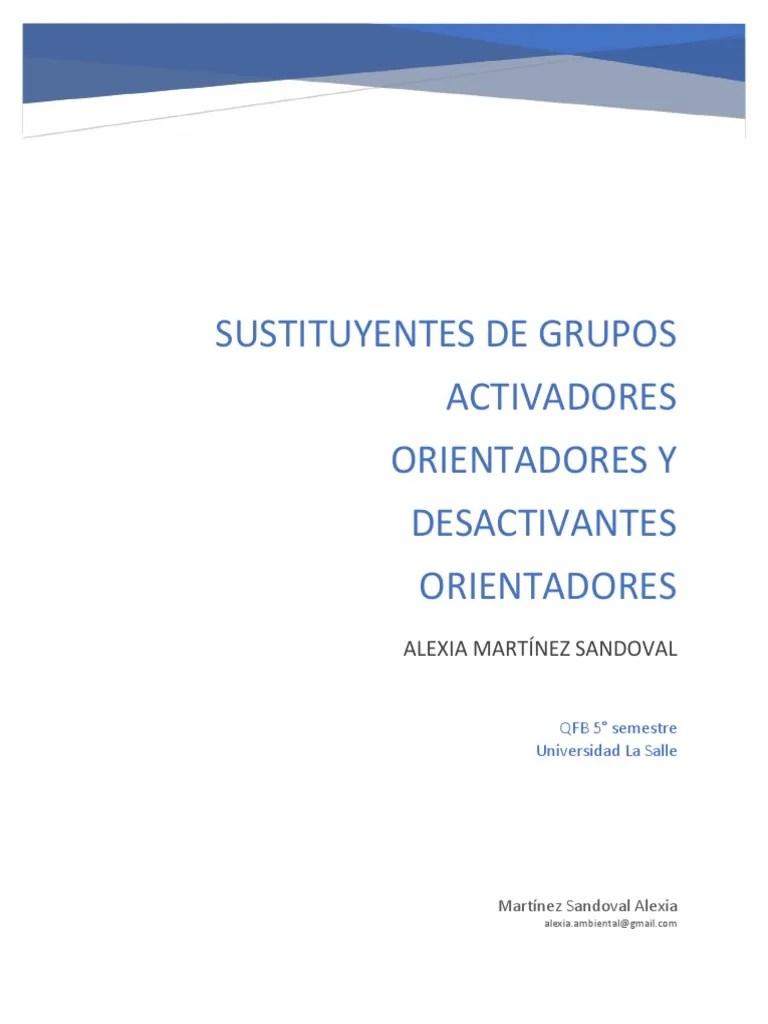 SUSTITUYENTES DE GRUPOS ACTIVADORES ORIENTADORES Y DESACTIVANTES ORIENTADORES

ALEXIA MARTÍNEZ SANDOVAL

QFB 5° semestre
Universidad La Salle

Martínez Sandoval Alexia
alexia.ambiental@gmail.com